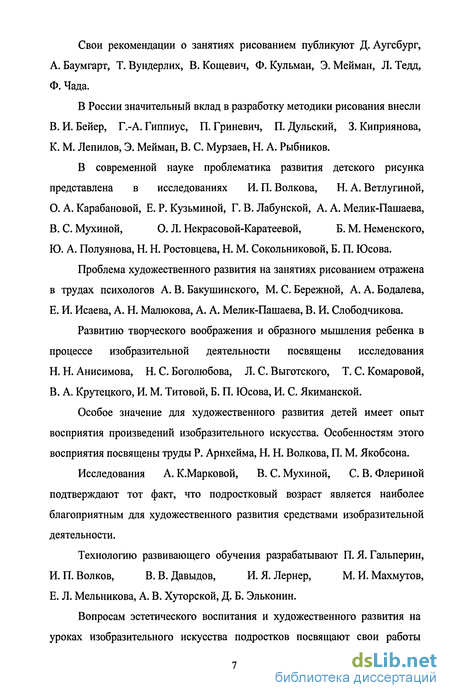 Свои рекомендации о занятиях рисованием публикуют Д. Аугсбург, А. Баумгарт, Т. Вундерлих, В. Кощевич, Ф. Кульман, Э. Мейман, Л. Тедд, Ф. Чада.

В России значительный вклад в разработку методики рисования внесли В. И. Бейер, Г.-А. Гиппиус, П. Гриневич, П. Дульский, З. Киприянова, К. М. Лепилов, Э. Мейман, В. С. Мурзаев, Н. А. Рыбников.

В современной науке проблематика развития детского рисунка представлена в исследованиях И. П. Волкова, Н. А. Ветлугиной, О. А. Карабановой, Е. Р. Кузьминой, Г. В. Лабунской, А. А. Мелик-Пашаева, В. С. Мухиной, О. Л. Некрасовой-Каратеевой, Б. М. Неменского, Ю. А. Полуянова, Н. Н. Ростовцева, Н. М. Сокольниковой, Б. П. Юсова.

Проблема художественного развития на занятиях рисованием отражена в трудах психологов А. В. Бакушинского, М. С. Бережной, А. А. Бодалева, Е. И. Исаева, А. Н. Малюкова, А. А. Мелик-Пашаева, В. И. Слободчикова.

Развитию творческого воображения и образного мышления ребенка в процессе изобразительной деятельности посвящены исследования Н. Н. Анисимова, Н. С. Боголюбова, Л. С. Выготского, Т. С. Комаровой, В. А. Крутецкого, И. М. Титовой, Б. П. Юсова, И. С. Якиманской.

Особое значение для художественного развития детей имеет опыт восприятия произведений изобразительного искусства. Особенностям этого восприятия посвящены труды Р. Арнхейма, Н. Н. Волкова, П. М. Якобсона.

Исследования А. К.Марковой, В. С. Мухиной, С. В. Флериной подтверждают тот факт, что подростковый возраст является наиболее благоприятным для художественного развития средствами изобразительной деятельности.

Технологию развивающего обучения разрабатывают П. Я. Гальперин, И. П. Волков, В. В. Давыдов, И. Я. Лернер, М. И. Махмутов, Е. Л. Мельникова, А. В. Хуторской, Д. Б. Эльконин.

Вопросам эстетического воспитания и художественного развития на уроках изобразительного искусства подростков посвящают свои работы

7

dsLib.net
библиотека диссертаций